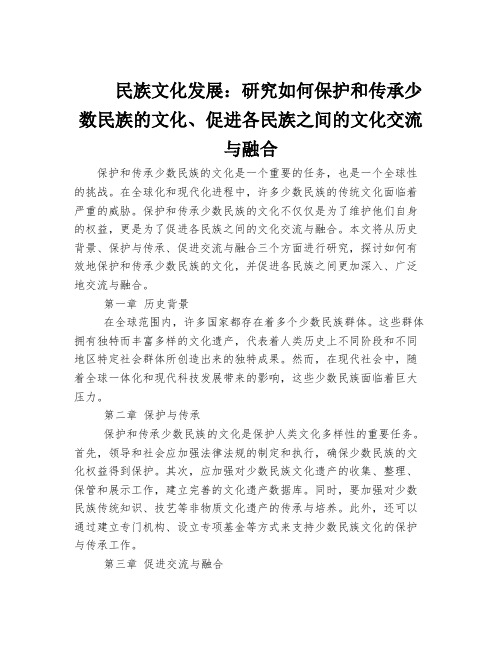 民族文化发展：研究如何保护和传承少数民族的文化、促进各民族之间的文化交流与融合

保护和传承少数民族的文化是一个重要的任务，也是一个全球性的挑战。在全球化和现代化进程中，许多少数民族的传统文化面临着严重的威胁。保护和传承少数民族的文化不仅仅是为了维护他们自身的权益，更是为了促进各民族之间的文化交流与融合。本文将从历史背景、保护与传承、促进交流与融合三个方面进行研究，探讨如何有效地保护和传承少数民族的文化，并促进各民族之间更加深入、广泛地交流与融合。

第一章 历史背景

在全球范围内，许多国家都存在着多个少数民族群体。这些群体拥有独特而丰富多样的文化遗产，代表着人类历史上不同阶段和不同地区特定社会群体所创造出来的独特成果。然而，在现代社会中，随着全球一体化和现代科技发展带来的影响，这些少数民族面临着巨大压力。

第二章 保护与传承

保护和传承少数民族的文化是保护人类文化多样性的重要任务。首先，领导和社会应加强法律法规的制定和执行，确保少数民族的文化权益得到保护。其次，应加强对少数民族文化遗产的收集、整理、保管和展示工作，建立完善的文化遗产数据库。同时，要加强对少数民族传统知识、技艺等非物质文化遗产的传承与培养。此外，还可以通过建立专门机构、设立专项基金等方式来支持少数民族文化的保护与传承工作。

第三章 促进交流与融合